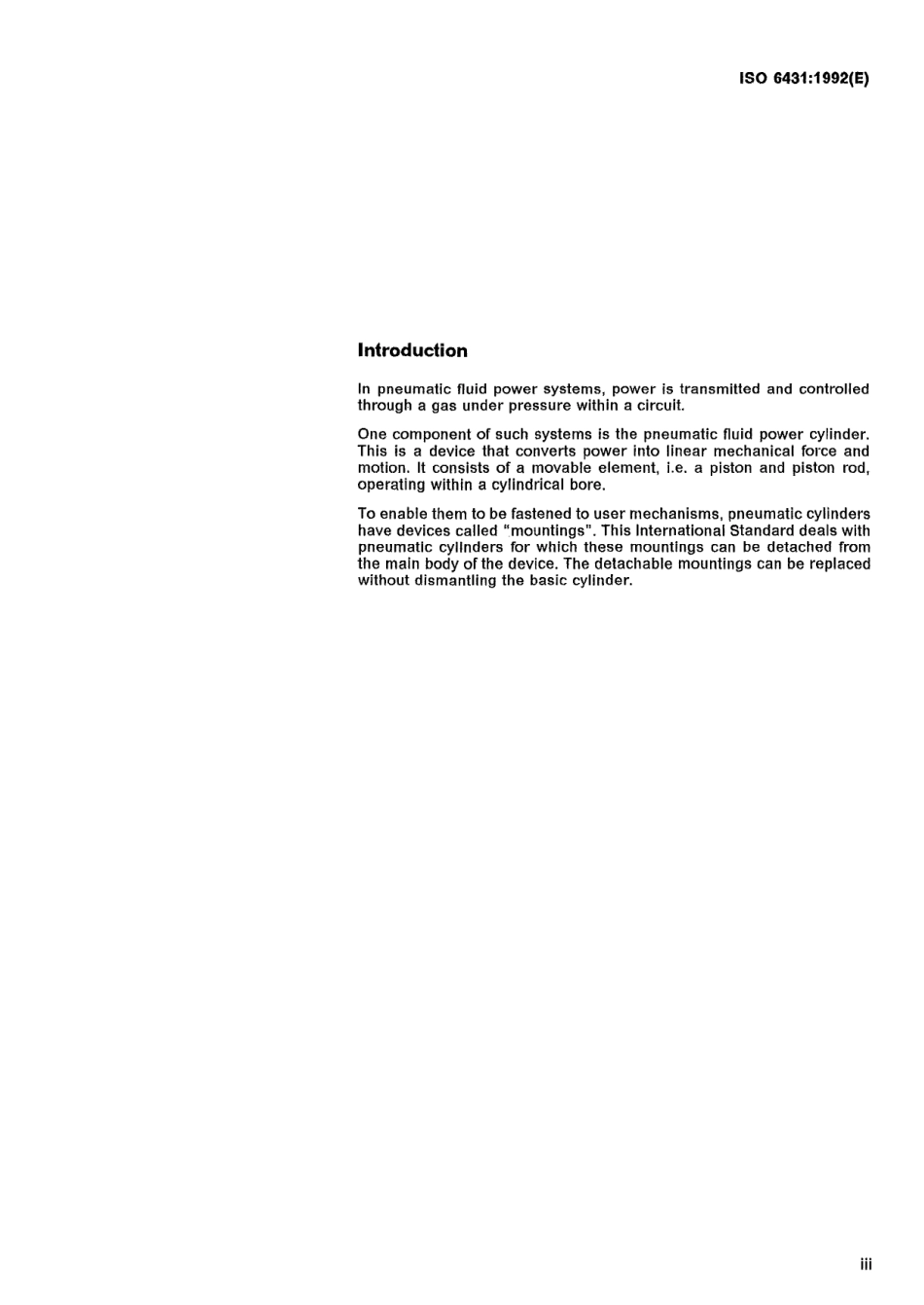 ISO 6431:1992(E)

Introduction

In pneumatic fluid power systems, power is transmitted and controlled through a gas under pressure within a circuit.

One component of such systems is the pneumatic fluid power cylinder. This is a device that converts power into linear mechanical force and motion. It consists of a movable element, i.e. a piston and piston rod, operating within a cylindrical bore.

To enable them to be fastened to user mechanisms, pneumatic cylinders have devices called "mountings". This International Standard deals with pneumatic cylinders for which these mountings can be detached from the main body of the device. The detachable mountings can be replaced without dismantling the basic cylinder.

iii